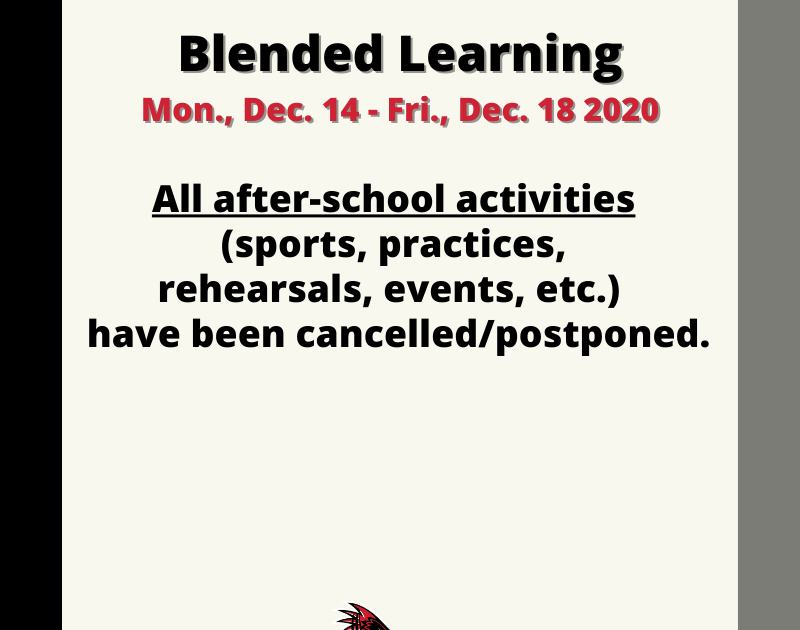 Blended Learning
Mon., Dec. 14 - Fri., Dec. 18 2020

All after-school activities (sports, practices, rehearsals, events, etc.) have been cancelled/postponed.